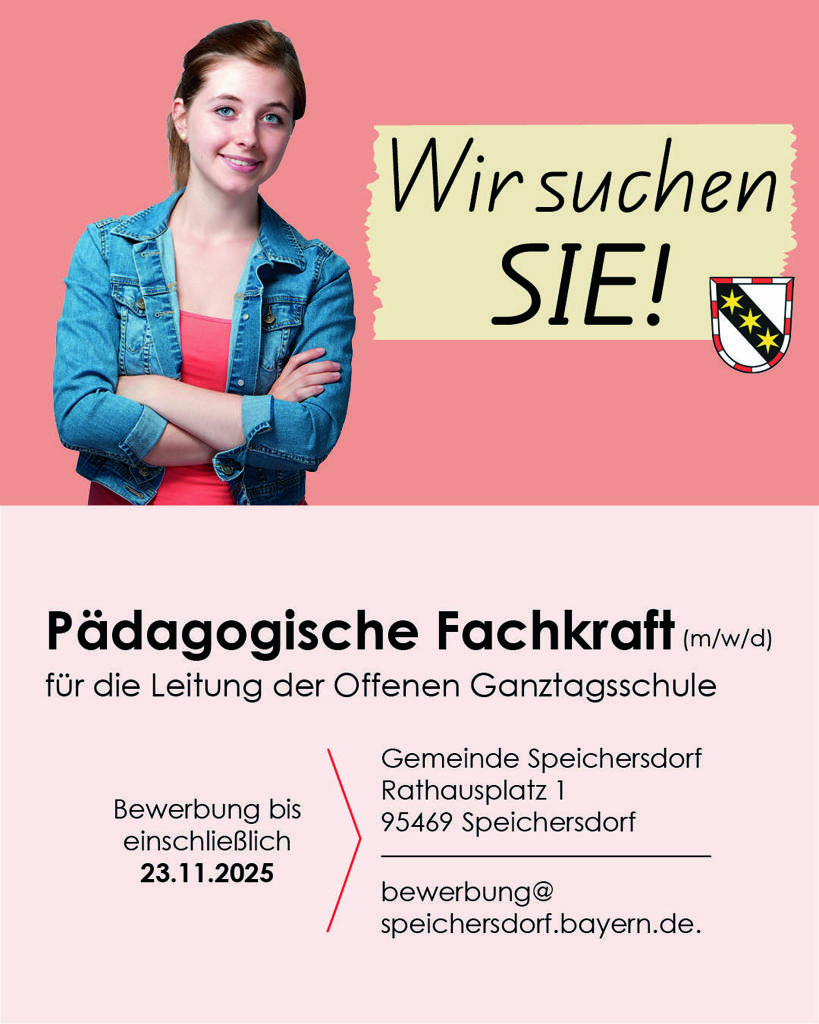 Wir suchen SIE!

Pädagogische Fachkraft (m/w/d)
für die Leitung der Offenen Ganztagsschule

Bewerbung bis einschließlich 23.11.2025

Gemeinde Speichersdorf
Rathausplatz 1
95469 Speichersdorf

bewerbung@
speichersdorf.bayern.de.